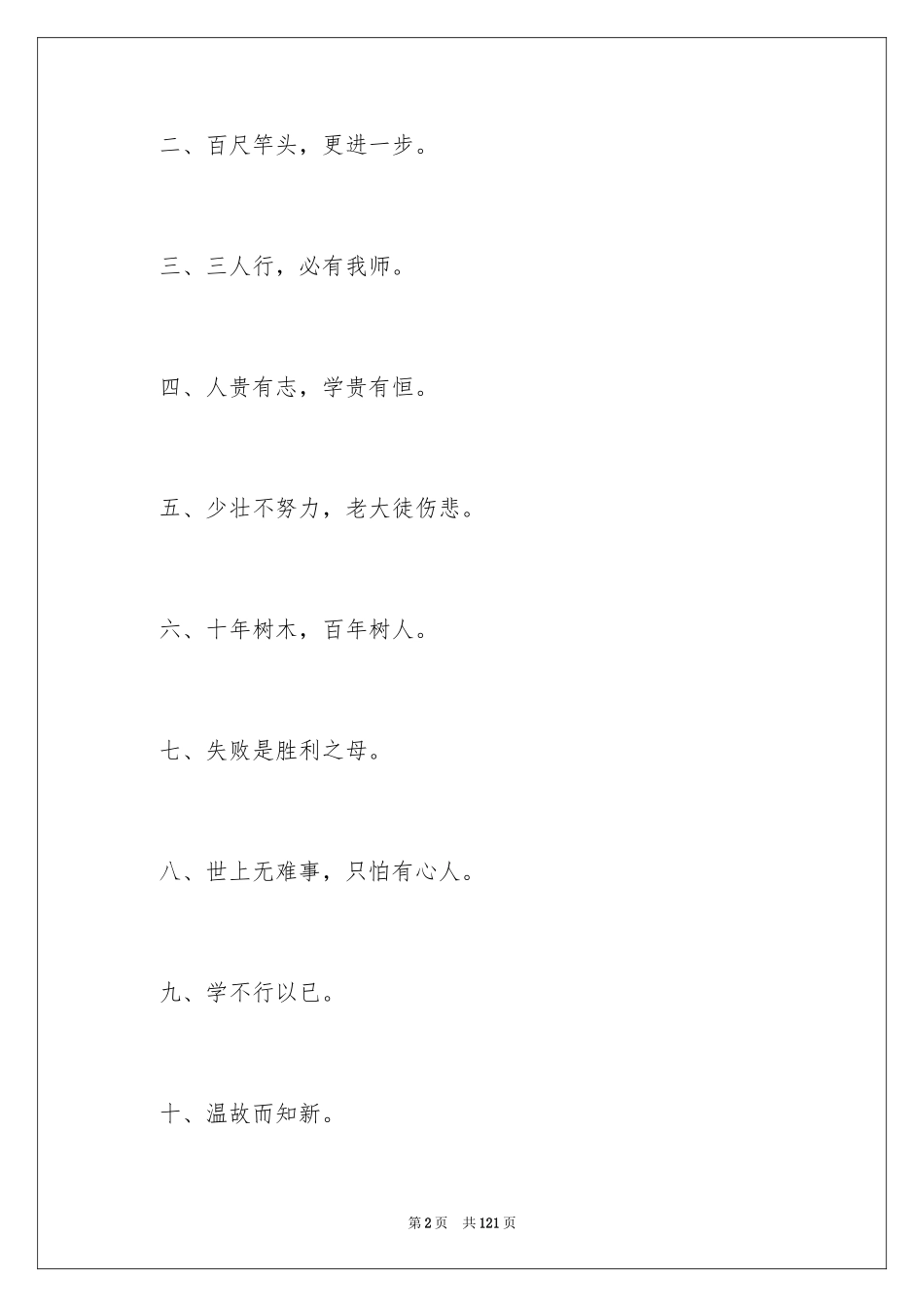 二、百尺竿头，更进一步。

三、三人行，必有我师。

四、人贵有志，学贵有恒。

五、少壮不努力，老大徒伤悲。

六、十年树木，百年树人。

七、失败是胜利之母。

八、世上无难事，只怕有心人。

九、学不行以已。

十、温故而知新。

第2页　共121页